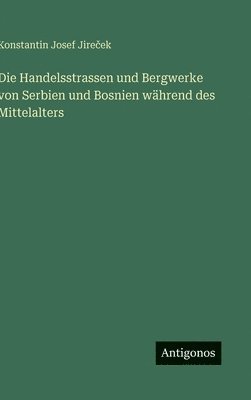 Konstantin Josef Jireček

Die Handelsstrassen und Bergwerke von Serbien und Bosnien während des Mittelalters

Antigonos